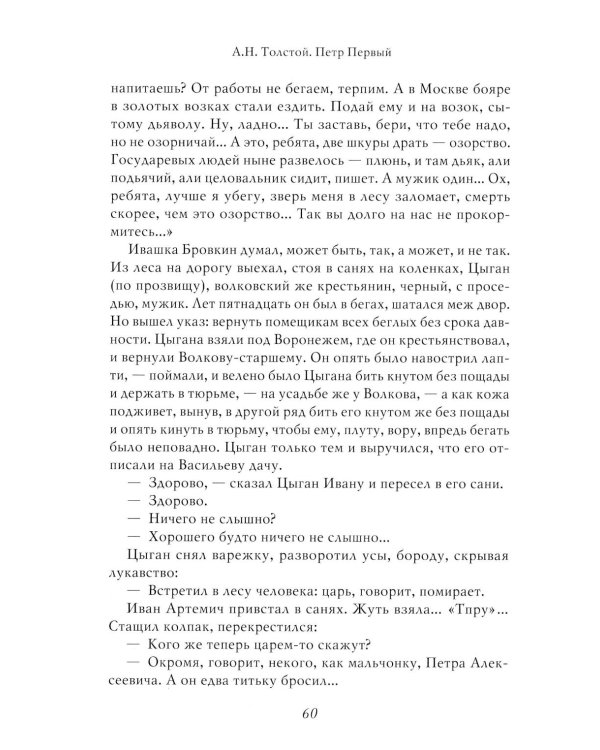 А.Н. Толстой. Петр Первый

напитаешь? От работы не бегаем, терпим. А в Москве бояре в золотых возках стали ездить. Подай ему и на возок, сытому дьяволу. Ну, ладно... Ты заставь, бери, что тебе надо, но не озорничай... А это, ребята, две шкуры драть — озорство. Государевых людей ныне развелось — плюнь, и там дьяк, али подьячий, али целовальник сидит, пишет. А мужик один... Ох, ребята, лучше я убегу, зверь меня в лесу заломает, смерть скорее, чем это озорство... Так вы долго на нас не прокормитесь...»

Ивашка Бровкин думал, может быть, так, а может, и не так. Из леса на дорогу выехал, стоя в санях на коленках, Цыган (по прозвищу), волковский же крестьянин, черный, с проседью, мужик. Лет пятнадцать он был в бегах, шатался меж двор. Но вышел указ: вернуть помещикам всех беглых без срока давности. Цыгана взяли под Воронежем, где он крестьянствовал, и вернули Волкову-старшему. Он опять было навострил лапти, — поймали, и велено было Цыгана бить кнутом без пощады и держать в тюрьме, — на усадьбе же у Волкова, — а как кожа подживет, вынув, в другой ряд бить его кнутом же без пощады и опять кинуть в тюрьму, чтобы ему, плуту, вору, впредь бегать было неповадно. Цыган только тем и выручился, что его отписали на Васильеву дачу.

— Здорово, — сказал Цыган Ивану и пересел в его сани.

— Здорово.

— Ничего не слышно?

— Хорошего будто ничего не слышно...

Цыган снял варежку, разворотил усы, бороду, скрывая лукавство:

— Встретил в лесу человека: царь, говорит, помирает.

Иван Артемич привстал в санях. Жуть взяла... «Тпру»... Стащил колпак, перекрестился:

— Кого же теперь царем-то скажут?

— Окромя, говорит, некого, как мальчонку, Петра Алексеевича. А он едва титьку бросил...

60